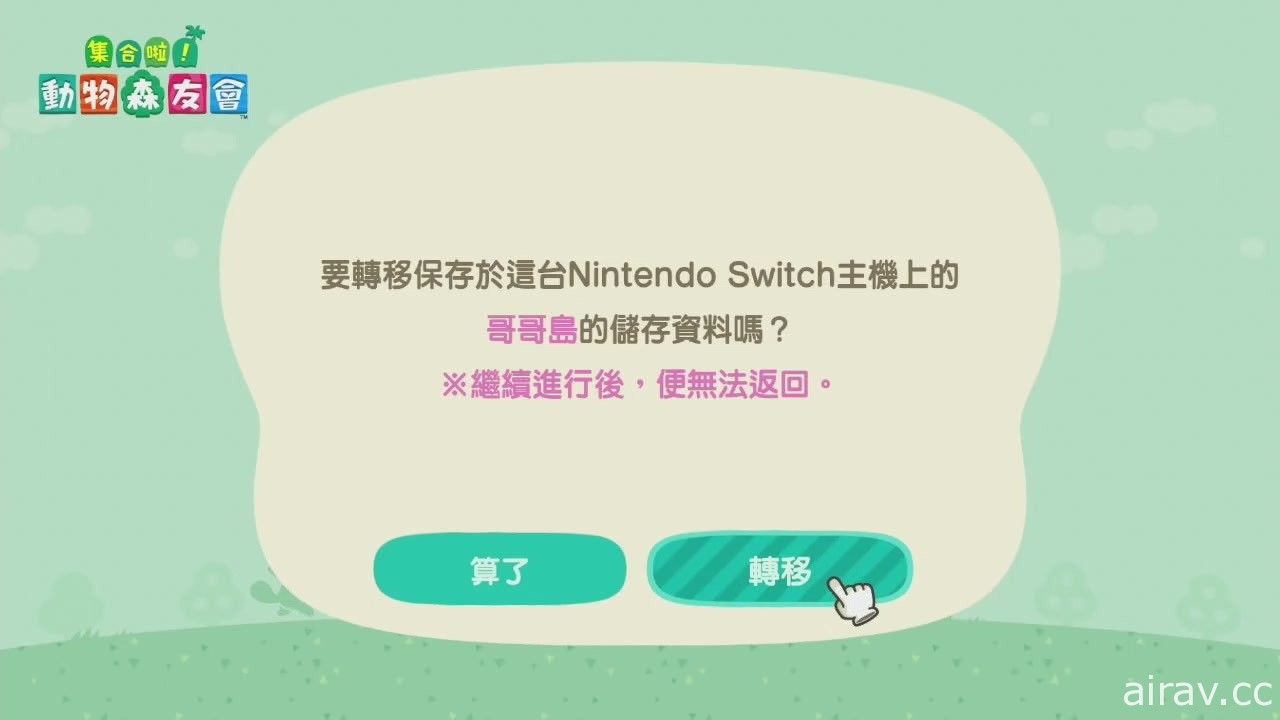 集合啦！
動物森友會

要轉移保存於這台Nintendo Switch主機上的
哥哥島的儲存資料嗎？
※繼續進行後，便無法返回。

算了

轉移

airav.cc